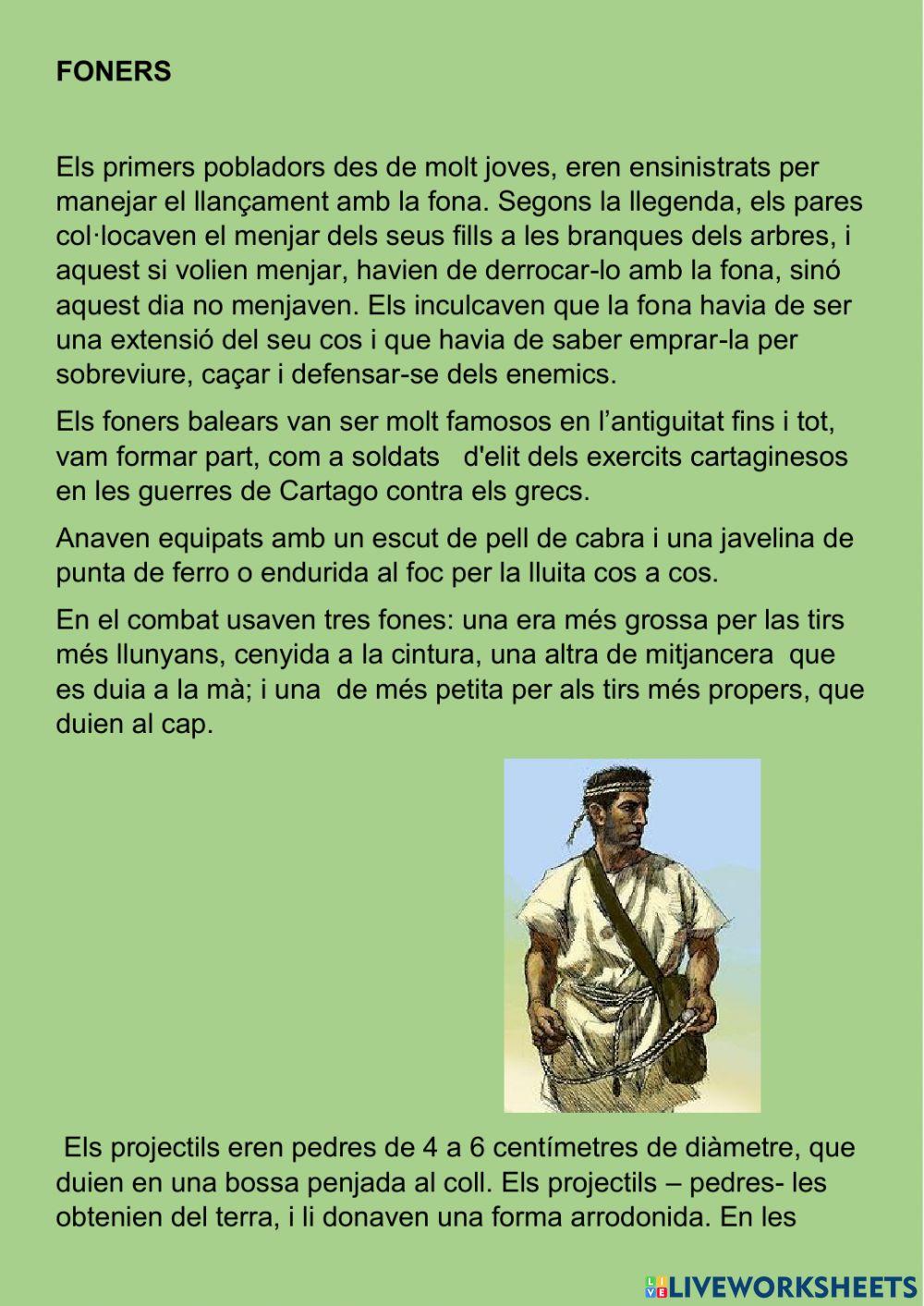 FONERS

Els primers pobladors des de molt joves, eren ensinistrats per manejar el llançament amb la fona. Segons la llegenda, els pares col·locaven el menjar dels seus fills a les branques dels arbres, i aquest si volien menjar, havien de derrocar-lo amb la fona, sinó aquest dia no menjaven. Els inculcaven que la fona havia de ser una extensió del seu cos i que havia de saber emprar-la per sobreviure, caçar i defensar-se dels enemics.

Els foners balears van ser molt famosos en l'antiguitat fins i tot, vam formar part, com a soldats d'elit dels exercits cartaginesos en les guerres de Cartago contra els grecs.

Anaven equipats amb un escut de pell de cabra i una javelina de punta de ferro o endurida al foc per la lluita cos a cos.

En el combat usaven tres fones: una era més grossa per las tirs més llunyans, cenyida a la cintura, una altra de mitjancera que es duia a la mà; i una de més petita per als tirs més propers, que duien al cap.

Els projectils eren pedres de 4 a 6 centímetres de diàmetre, que duien en una bossa penjada al coll. Els projectils – pedres- les obtenien del terra, i li donaven una forma arrodonida. En les

LIVEWORKSHEETS